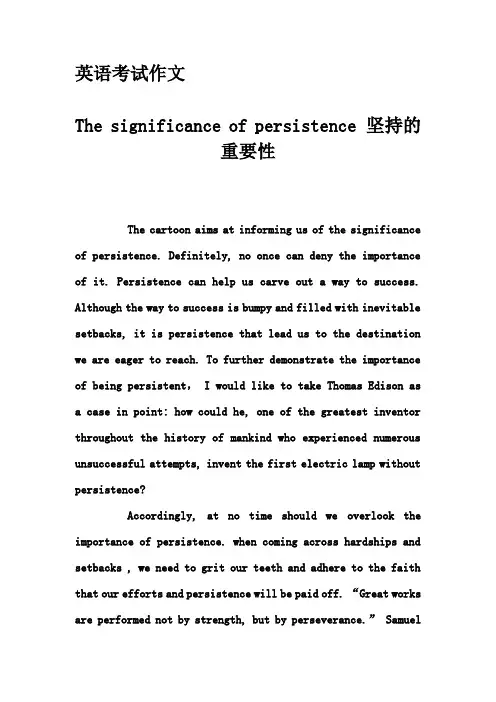 英语考试作文

The significance of persistence 坚持的重要性

The cartoon aims at informing us of the significance of persistence. Definitely, no once can deny the importance of it. Persistence can help us carve out a way to success. Although the way to success is bumpy and filled with inevitable setbacks, it is persistence that lead us to the destination we are eager to reach. To further demonstrate the importance of being persistent， I would like to take Thomas Edison as a case in point: how could he, one of the greatest inventor throughout the history of mankind who experienced numerous unsuccessful attempts, invent the first electric lamp without persistence?

Accordingly, at no time should we overlook the importance of persistence. when coming across hardships and setbacks , we need to grit our teeth and adhere to the faith that our efforts and persistence will be paid off. “Great works are performed not by strength, but by perseverance.” Samuel